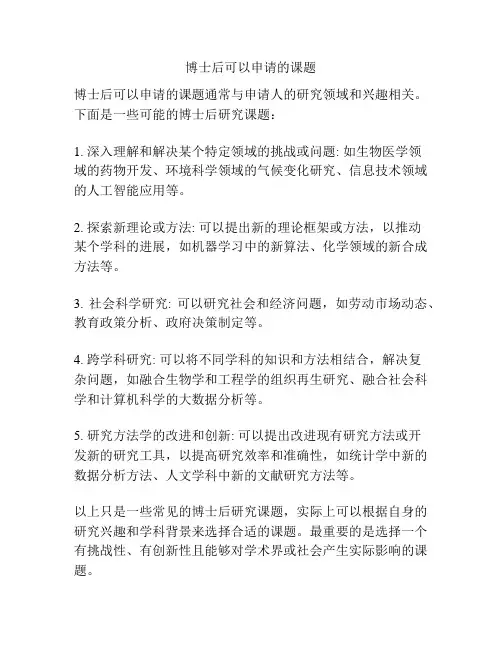 博士后可以申请的课题

博士后可以申请的课题通常与申请人的研究领域和兴趣相关。下面是一些可能的博士后研究课题：

1. 深入理解和解决某个特定领域的挑战或问题: 如生物医学领域的药物开发、环境科学领域的气候变化研究、信息技术领域的人工智能应用等。

2. 探索新理论或方法: 可以提出新的理论框架或方法，以推动某个学科的进展，如机器学习中的新算法、化学领域的新合成方法等。

3. 社会科学研究: 可以研究社会和经济问题，如劳动市场动态、教育政策分析、政府决策制定等。

4. 跨学科研究: 可以将不同学科的知识和方法相结合，解决复杂问题，如融合生物学和工程学的组织再生研究、融合社会科学和计算机科学的大数据分析等。

5. 研究方法学的改进和创新: 可以提出改进现有研究方法或开发新的研究工具，以提高研究效率和准确性，如统计学中新的数据分析方法、人文学科中新的文献研究方法等。

以上只是一些常见的博士后研究课题，实际上可以根据自身的研究兴趣和学科背景来选择合适的课题。最重要的是选择一个有挑战性、有创新性且能够对学术界或社会产生实际影响的课题。